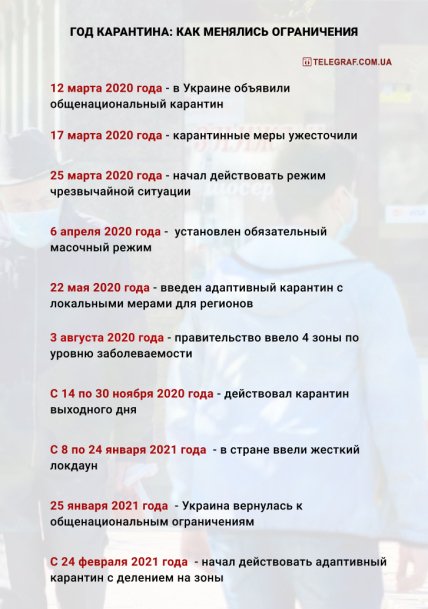 ГОД КАРАНТИНА: КАК МЕНЯЛИСЬ ОГРАНИЧЕНИЯ

TELEGRAF.COM.UA

12 марта 2020 года - в Украине объявили общенациональный карантин

17 марта 2020 года - карантинные меры ужесточили

25 марта 2020 года - начал действовать режим чрезвычайной ситуации

6 апреля 2020 года - установлен обязательный масочный режим

22 мая 2020 года - введен адаптивный карантин с локальными мерами для регионов

3 августа 2020 года - правительство ввело 4 зоны по уровню заболеваемости

С 14 по 30 ноября 2020 года - действовал карантин выходного дня

С 8 по 24 января 2021 года - в стране ввели жесткий локдаун

25 января 2021 года - Украина вернулась к общенациональным ограничениям

С 24 февраля 2021 года - начал действовать адаптивный карантин с делением на зоны